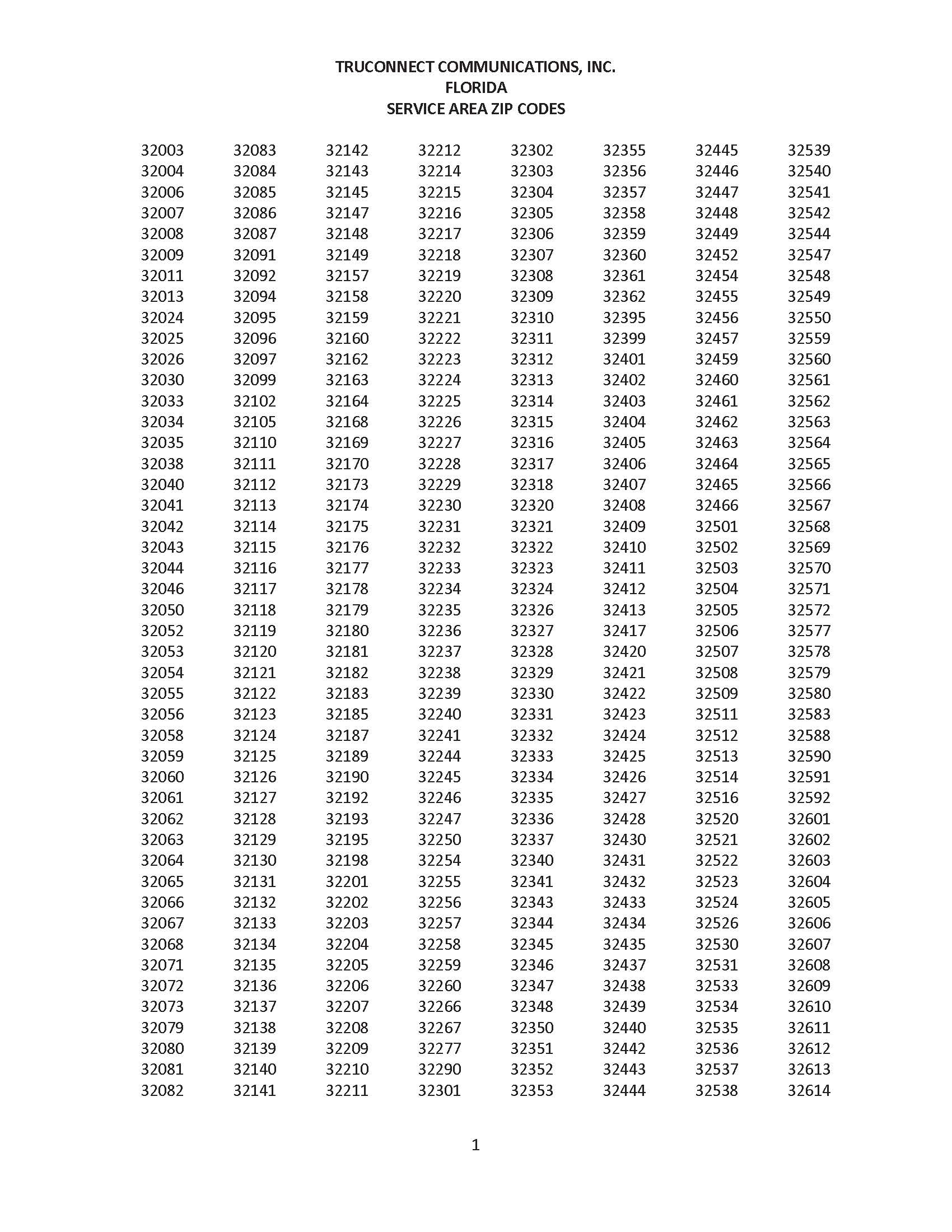 TRUCONNECT COMMUNICATIONS, INC.
FLORIDA
SERVICE AREA ZIP CODES

32003
32004
32006
32007
32008
32009
32011
32013
32024
32025
32026
32030
32033
32034
32035
32038
32040
32041
32042
32043
32044
32046
32050
32052
32053
32054
32055
32056
32058
32059
32060
32061
32062
32063
32064
32065
32066
32067
32068
32071
32072
32073
32079
32080
32081
32082

32083
32084
32085
32086
32087
32091
32092
32094
32095
32096
32097
32099
32102
32105
32110
32111
32112
32113
32114
32115
32116
32117
32118
32119
32120
32121
32122
32123
32124
32125
32126
32127
32128
32129
32130
32131
32132
32133
32134
32135
32136
32137
32138
32139
32140
32141

32142
32143
32145
32147
32148
32149
32157
32158
32159
32160
32162
32163
32164
32168
32169
32170
32173
32174
32175
32176
32177
32178
32179
32180
32181
32182
32183
32185
32187
32189
32190
32192
32193
32195
32198
32201
32202
32203
32204
32205
32206
32207
32208
32209
32210
32211

32212
32214
32215
32216
32217
32218
32219
32220
32221
32222
32223
32224
32225
32226
32227
32228
32229
32230
32231
32232
32233
32234
32235
32236
32237
32238
32239
32240
32241
32244
32245
32246
32247
32250
32254
32255
32256
32257
32258
32259
32260
32266
32267
32277
32290
32301

32302
32303
32304
32305
32306
32307
32308
32309
32310
32311
32312
32313
32314
32315
32316
32317
32318
32320
32321
32322
32323
32324
32326
32327
32328
32329
32330
32331
32332
32333
32334
32335
32336
32337
32340
32341
32343
32344
32345
32346
32347
32348
32350
32351
32352
32353

32355
32356
32357
32358
32359
32360
32361
32362
32395
32399
32401
32402
32403
32404
32405
32406
32407
32408
32409
32410
32411
32412
32413
32417
32420
32421
32422
32423
32424
32425
32426
32427
32428
32430
32431
32432
32433
32434
32435
32437
32438
32439
32440
32442
32443
32444

32445
32446
32447
32448
32449
32452
32454
32455
32456
32457
32459
32460
32461
32462
32463
32464
32465
32466
32501
32502
32503
32504
32505
32506
32507
32508
32509
32511
32512
32513
32514
32516
32520
32521
32522
32523
32524
32526
32530
32531
32533
32534
32535
32536
32537
32538

32539
32540
32541
32542
32544
32547
32548
32549
32550
32559
32560
32561
32562
32563
32564
32565
32566
32567
32568
32569
32570
32571
32572
32577
32578
32579
32580
32583
32588
32590
32591
32592
32601
32602
32603
32604
32605
32606
32607
32608
32609
32610
32611
32612
32613
32614

1